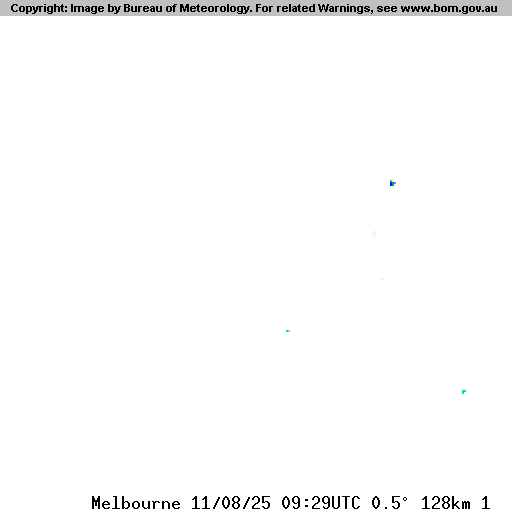 Copyright: Image by Bureau of Meteorology. For related Warnings, see www.bom.gov.au

Melbourne 11/08/25 09:29UTC 0.5° 128km 1